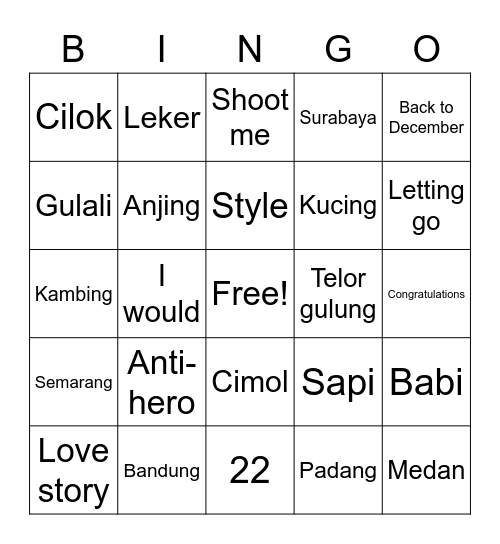 | B | I | N | G | O |
|---|---|---|---|---|
| Cilok | Leker | Shoot me | Surabaya | Back to December |
| Gulali | Anjing | Style | Kucing | Letting go |
| Kambing | I would | Free! | Telor gulung | Congratulations |
| Semarang | Anti-hero | Cimol | Sapi | Babi |
| Love story | Bandung | 22 | Padang | Medan |